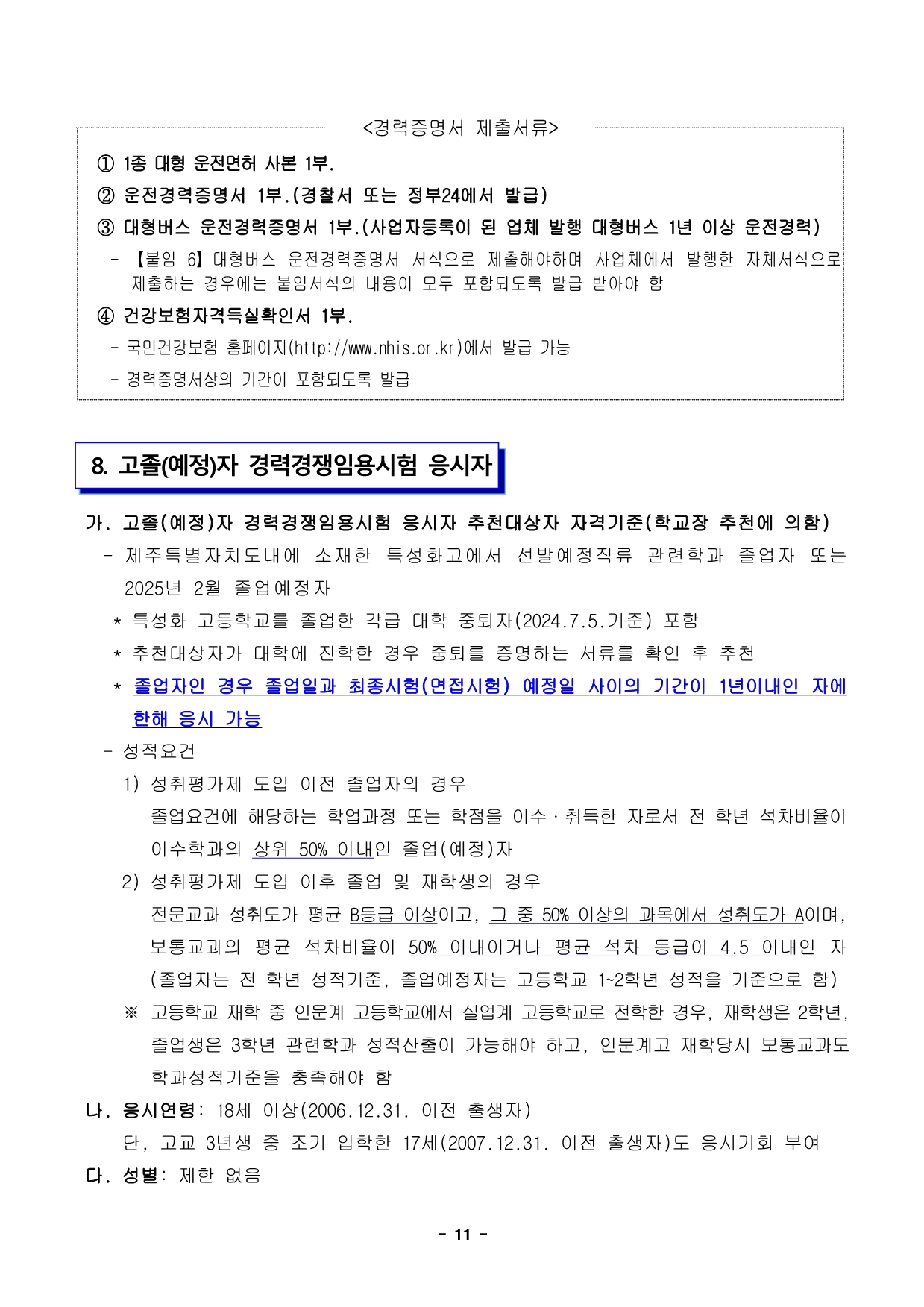 <경력증명서 제출서류>

① 1종 대형 운전면허 사본 1부.

② 운전경력증명서 1부.(경찰서 또는 정부24에서 발급)

③ 대형버스 운전경력증명서 1부.(사업자등록이 된 업체 발행 대형버스 1년 이상 운전경력)

- 【붙임 6】 대형버스 운전경력증명서 서식으로 제출해야하며 사업체에서 발행한 자체서식으로 제출하는 경우에는 붙임서식의 내용이 모두 포함되도록 발급 받아야 함

④ 건강보험자격득실확인서 1부.

- 국민건강보험 홈페이지(http://www.nhis.or.kr)에서 발급 가능

- 경력증명서상의 기간이 포함되도록 발급

8. 고졸(예정)자 경력경쟁임용시험 응시자

가. 고졸(예정)자 경력경쟁임용시험 응시자 추천대상자 자격기준(학교장 추천에 의함)

- 제주특별자치도내에 소재한 특성화고에서 선발예정직류 관련학과 졸업자 또는 2025년 2월 졸업예정자

* 특성화 고등학교를 졸업한 각급 대학 중퇴자(2024.7.5.기준) 포함

* 추천대상자가 대학에 진학한 경우 중퇴를 증명하는 서류를 확인 후 추천

* 졸업자인 경우 졸업일과 최종시험(면접시험) 예정일 사이의 기간이 1년이내인 자에 한해 응시 가능

- 성적요건

1) 성취평가제 도입 이전 졸업자의 경우
졸업요건에 해당하는 학업과정 또는 학점을 이수·취득한 자로서 전 학년 석차비율이 이수학과의 상위 50% 이내인 졸업(예정)자

2) 성취평가제 도입 이후 졸업 및 재학생의 경우
전문교과 성취도가 평균 B등급 이상이고, 그 중 50% 이상의 과목에서 성취도가 A이며, 보통교과의 평균 석차비율이 50% 이내이거나 평균 석차 등급이 4.5 이내인 자 (졸업자는 전 학년 성적기준, 졸업예정자는 고등학교 1~2학년 성적을 기준으로 함)

※ 고등학교 재학 중 인문계 고등학교에서 실업계 고등학교로 전학한 경우, 재학생은 2학년, 졸업생은 3학년 관련학과 성적산출이 가능해야 하고, 인문계고 재학당시 보통교과도 학과성적기준을 충족해야 함

나. 응시연령: 18세 이상(2006.12.31. 이전 출생자)
단, 고교 3년생 중 조기 입학한 17세(2007.12.31. 이전 출생자)도 응시기회 부여

다. 성별: 제한 없음

- 11 -